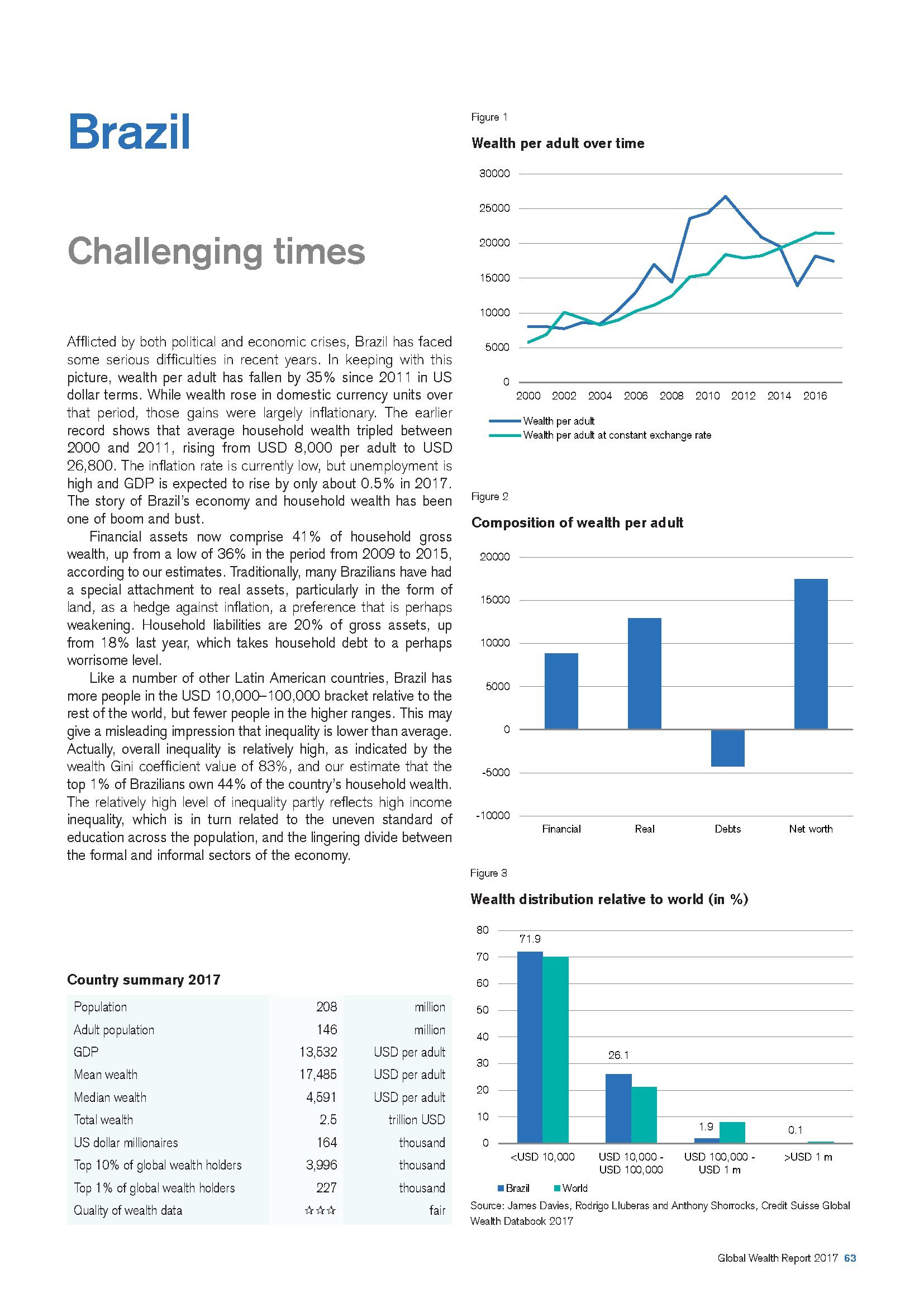 Brazil

Challenging times

Afflicted by both political and economic crises, Brazil has faced some serious difficulties in recent years. In keeping with this picture, wealth per adult has fallen by 35% since 2011 in US dollar terms. While wealth rose in domestic currency units over that period, those gains were largely inflationary. The earlier record shows that average household wealth tripled between 2000 and 2011, rising from USD 8,000 per adult to USD 26,800. The inflation rate is currently low, but unemployment is high and GDP is expected to rise by only about 0.5% in 2017. The story of Brazil's economy and household wealth has been one of boom and bust.

Financial assets now comprise 41% of household gross wealth, up from a low of 36% in the period from 2009 to 2015, according to our estimates. Traditionally, many Brazilians have had a special attachment to real assets, particularly in the form of land, as a hedge against inflation, a preference that is perhaps weakening. Household liabilities are 20% of gross assets, up from 18% last year, which takes household debt to a perhaps worrisome level.

Like a number of other Latin American countries, Brazil has more people in the USD 10,000–100,000 bracket relative to the rest of the world, but fewer people in the higher ranges. This may give a misleading impression that inequality is lower than average. Actually, overall inequality is relatively high, as indicated by the wealth Gini coefficient value of 83%, and our estimate that the top 1% of Brazilians own 44% of the country's household wealth. The relatively high level of inequality partly reflects high income inequality, which is in turn related to the uneven standard of education across the population, and the lingering divide between the formal and informal sectors of the economy.

Country summary 2017

| Population | 208 | million |
|---|---|---|
| Adult population | 146 | million |
| GDP | 13,532 | USD per adult |
| Mean wealth | 17,485 | USD per adult |
| Median wealth | 4,591 | USD per adult |
| Total wealth | 2.5 | trillion USD |
| US dollar millionaires | 164 | thousand |
| Top 10% of global wealth holders | 3,996 | thousand |
| Top 1% of global wealth holders | 227 | thousand |
| Quality of wealth data | ☆☆☆ | fair |

Figure 1

Wealth per adult over time

30000 25000 20000 15000 10000 5000 0

2000 2002 2004 2006 2008 2010 2012 2014 2016

Wealth per adult
Wealth per adult at constant exchange rate

Figure 2

Composition of wealth per adult

20000 15000 10000 5000 0 -5000 -10000

Financial Real Debts Net worth

Figure 3

Wealth distribution relative to world (in %)

80 70 60 50 40 30 20 10 0

71.9 26.1 1.9 0.1

<USD 10,000 USD 10,000 - USD 100,000 USD 100,000 - USD 1 m >USD 1 m

Brazil World

Source: James Davies, Rodrigo Lluberas and Anthony Shorrocks, Credit Suisse Global Wealth Databook 2017

Global Wealth Report 2017 63